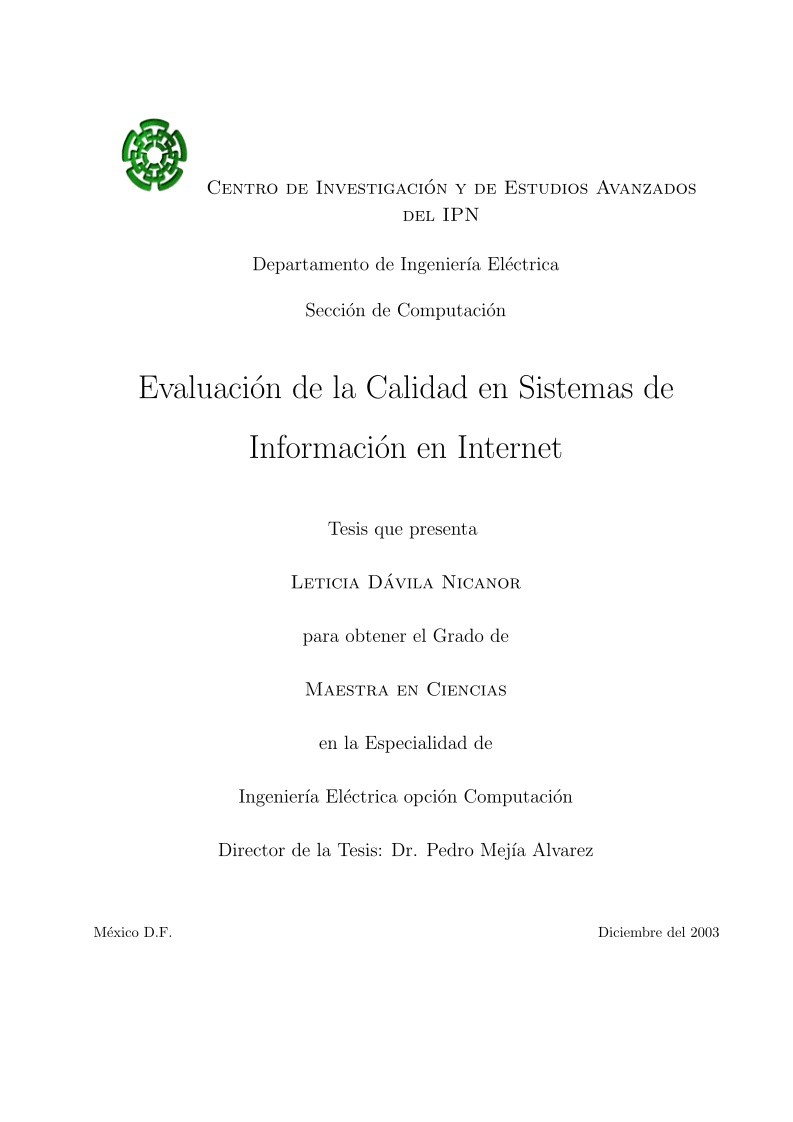 Centro de Investigación y de Estudios Avanzados del IPN

Departamento de Ingeniería Eléctrica

Sección de Computación

Evaluación de la Calidad en Sistemas de Información en Internet

Tesis que presenta

Leticia Dávila Nicanor

para obtener el Grado de

Maestra en Ciencias

en la Especialidad de

Ingeniería Eléctrica opción Computación

Director de la Tesis: Dr. Pedro Mejía Alvarez

México D.F.

Diciembre del 2003